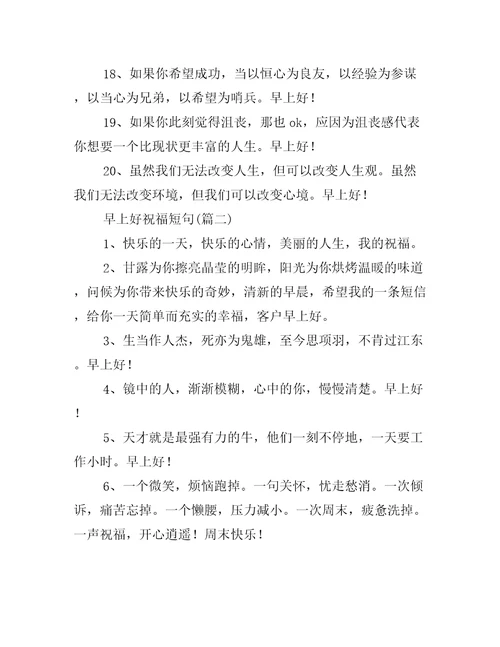 18、如果你希望成功，当以恒心为良友，以经验为参谋，以当心为兄弟，以希望为哨兵。早上好！

19、如果你此刻觉得沮丧，那也 ok，应因为沮丧感代表你想要一个比现状更丰富的人生。早上好！

20、虽然我们无法改变人生，但可以改变人生观。虽然我们无法改变环境，但我们可以改变心境。早上好！

早上好祝福短句(篇二)

1、快乐的一天，快乐的心情，美丽的人生，我的祝福。

2、甘露为你擦亮晶莹的明眸，阳光为你烘烤温暖的味道，问候为你带来快乐的奇妙，清新的早晨，希望我的一条短信，给你一天简单而充实的幸福，客户早上好。

3、生当作人杰，死亦为鬼雄，至今思项羽，不肯过江东。早上好！

4、镜中的人，渐渐模糊，心中的你，慢慢清楚。早上好！

5、天才就是最强有力的牛，他们一刻不停地，一天要工作小时。早上好！

6、一个微笑，烦恼跑掉。一句关怀，忧走愁消。一次倾诉，痛苦忘掉。一个懒腰，压力减小。一次周末，疲惫洗掉。一声祝福，开心逍遥！周末快乐！